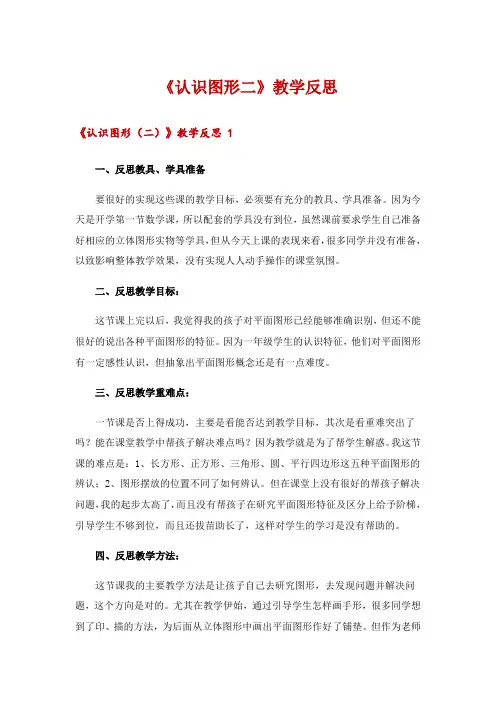 《认识图形二》教学反思

《认识图形（二）》教学反思 1

一、反思教具、学具准备

要很好的实现这些课的教学目标，必须要有充分的教具、学具准备。因为今天是开学第一节数学课，所以配套的学具没有到位，虽然课前要求学生自己准备好相应的立体图形实物等学具，但从今天上课的表现来看，很多同学并没有准备，以致影响整体教学效果，没有实现人人动手操作的课堂氛围。

二、反思教学目标：

这节课上完以后，我觉得我的孩子对平面图形已经能够准确识别，但还不能很好的说出各种平面图形的特征。因为一年级学生的认识特征，他们对平面图形有一定感性认识，但抽象出平面图形概念还是有一点难度。

三、反思教学重难点：

一节课是否上得成功，主要是看能否达到教学目标，其次是看重难突出了吗？能在课堂教学中帮孩子解决难点吗？因为教学就是为了帮学生解惑。我这节课的难点是：1、长方形、正方形、三角形、圆、平行四边形这五种平面图形的辨认；2、图形摆放的位置不同了如何辨认。但在课堂上没有很好的帮孩子解决问题，我的起步太高了，而且没有帮孩子在研究平面图形特征及区分上给予阶梯，引导学生不够到位，而且还拔苗助长了，这样对学生的学习是没有帮助的。

四、反思教学方法：

这节课我的主要教学方法是让孩子自己去研究图形，去发现问题并解决问题，这个方向是对的。尤其在教学伊始，通过引导学生怎样画手形，很多同学想到了印、描的方法，为后面从立体图形中画出平面图形作好了铺垫。但作为老师